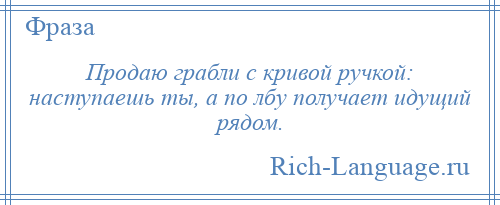 Фраза

Продаю грабли с кривой ручкой: наступаешь ты, а по лбу получает идущий рядом.

Rich-Language.ru